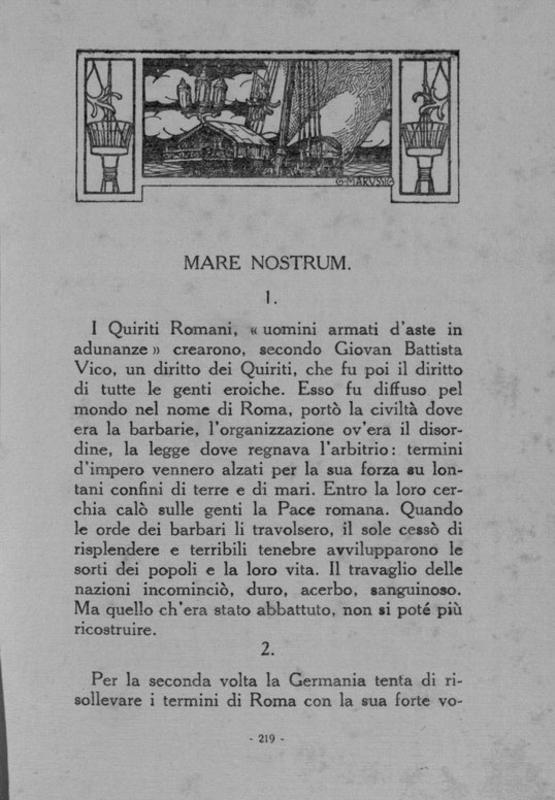 G. MARUSSIG

MARE NOSTRUM.

1.

I Quiriti Romani, « uomini armati d'aste in adunanze » crearono, secondo Giovan Battista Vico, un diritto dei Quiriti, che fu poi il diritto di tutte le genti eroiche. Esso fu diffuso pel mondo nel nome di Roma, portò la civiltà dove era la barbarie, l'organizzazione ov'era il disordine, la legge dove regnava l'arbitrio: termini d'impero vennero alzati per la sua forza su lontani confini di terre e di mari. Entro la loro cerchia calò sulle genti la Pace romana. Quando le orde dei barbari li travolsero, il sole cessò di risplendere e terribili tenebre avvilupparono le sorti dei popoli e la loro vita. Il travaglio delle nazioni incominciò, duro, acerbo, sanguinoso. Ma quello ch'era stato abbattuto, non si poté più ricostruire.

2.

Per la seconda volta la Germania tenta di risollevare i termini di Roma con la sua forte vo-

- 219 -